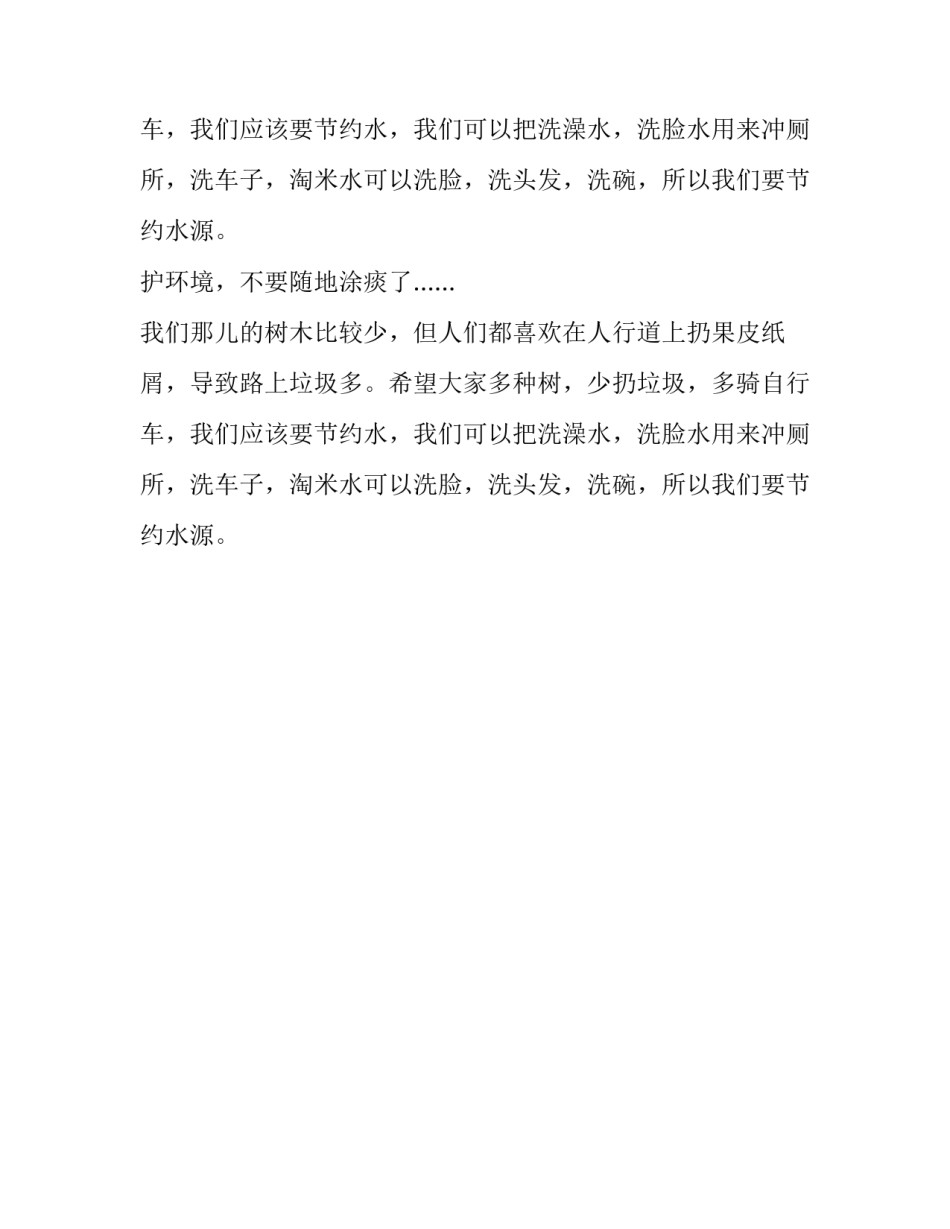 车，我们应该要节约水，我们可以把洗澡水，洗脸水用来冲厕所，洗车子，淘米水可以洗脸，洗头发，洗碗，所以我们要节约水源。

护环境，不要随地涂痰了......

我们那儿的树木比较少，但人们都喜欢在人行道上扔果皮纸屑，导致路上垃圾多。希望大家多种树，少扔垃圾，多骑自行车，我们应该要节约水，我们可以把洗澡水，洗脸水用来冲厕所，洗车子，淘米水可以洗脸，洗头发，洗碗，所以我们要节约水源。